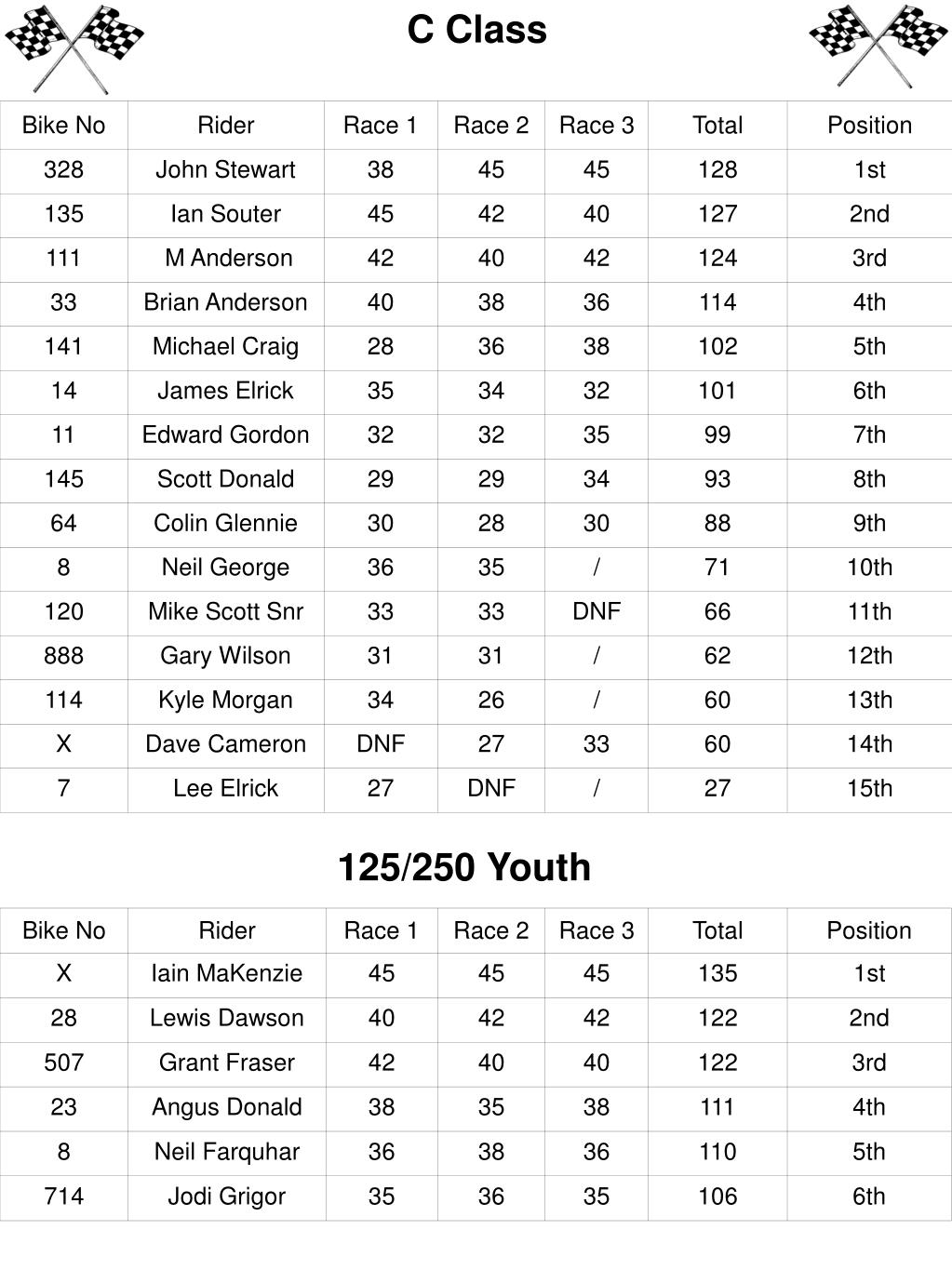 C Class

| Bike No | Rider | Race 1 | Race 2 | Race 3 | Total | Position |
|---|---|---|---|---|---|---|
| 328 | John Stewart | 38 | 45 | 45 | 128 | 1st |
| 135 | Ian Souter | 45 | 42 | 40 | 127 | 2nd |
| 111 | M Anderson | 42 | 40 | 42 | 124 | 3rd |
| 33 | Brian Anderson | 40 | 38 | 36 | 114 | 4th |
| 141 | Michael Craig | 28 | 36 | 38 | 102 | 5th |
| 14 | James Elrick | 35 | 34 | 32 | 101 | 6th |
| 11 | Edward Gordon | 32 | 32 | 35 | 99 | 7th |
| 145 | Scott Donald | 29 | 29 | 34 | 93 | 8th |
| 64 | Colin Glennie | 30 | 28 | 30 | 88 | 9th |
| 8 | Neil George | 36 | 35 | / | 71 | 10th |
| 120 | Mike Scott Snr | 33 | 33 | DNF | 66 | 11th |
| 888 | Gary Wilson | 31 | 31 | / | 62 | 12th |
| 114 | Kyle Morgan | 34 | 26 | / | 60 | 13th |
| X | Dave Cameron | DNF | 27 | 33 | 60 | 14th |
| 7 | Lee Elrick | 27 | DNF | / | 27 | 15th |

125/250 Youth

| Bike No | Rider | Race 1 | Race 2 | Race 3 | Total | Position |
|---|---|---|---|---|---|---|
| X | Iain MaKenzie | 45 | 45 | 45 | 135 | 1st |
| 28 | Lewis Dawson | 40 | 42 | 42 | 122 | 2nd |
| 507 | Grant Fraser | 42 | 40 | 40 | 122 | 3rd |
| 23 | Angus Donald | 38 | 35 | 38 | 111 | 4th |
| 8 | Neil Farquhar | 36 | 38 | 36 | 110 | 5th |
| 714 | Jodi Grigor | 35 | 36 | 35 | 106 | 6th |